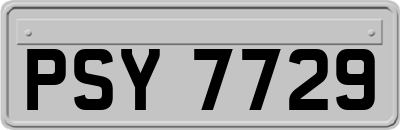 PSY 7729